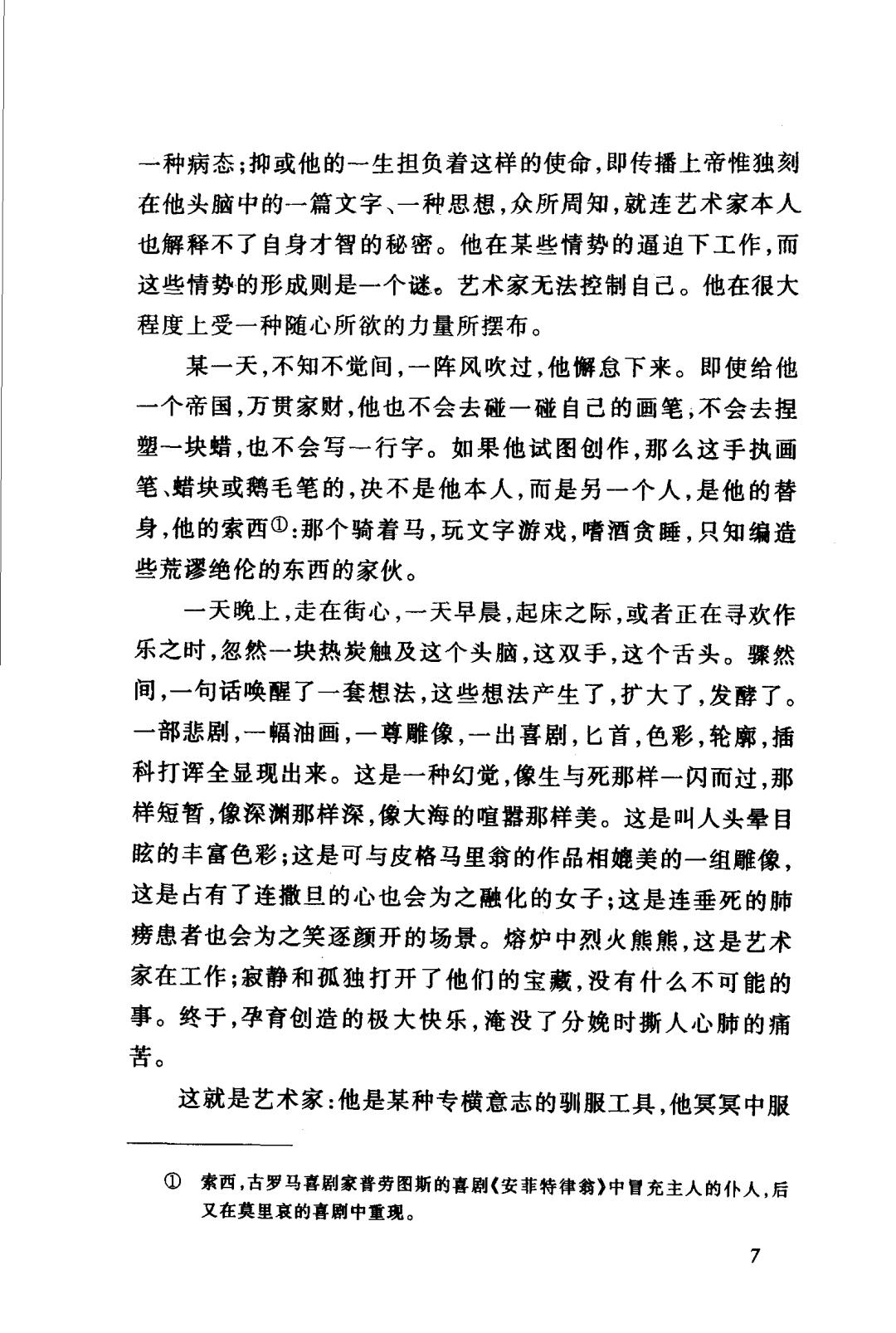 一种病态；抑或他的一生担负着这样的使命，即传播上帝惟独刻在他头脑中的一篇文字、一种思想，众所周知，就连艺术家本人也解释不了自身才智的秘密。他在某些情势的逼迫下工作，而这些情势的形成则是一个谜。艺术家无法控制自己。他在很大程度上受一种随心所欲的力量所摆布。

某一天，不知不觉间，一阵风吹过，他懈怠下来。即使给他一个帝国，万贯家财，他也不会去碰一碰自己的画笔，不会去捏塑一块蜡，也不会写一行字。如果他试图创作，那么这手执画笔、蜡块或鹅毛笔的，决不是他本人，而是另一个人，是他的替身，他的索西①：那个骑着马，玩文字游戏，嗜酒贪睡，只知编造些荒谬绝伦的东西的家伙。

一天晚上，走在街心，一天早晨，起床之际，或者正在寻欢作乐之时，忽然一块热炭触及这个头脑，这双手，这个舌头。骤然间，一句话唤醒了一套想法，这些想法产生了，扩大了，发酵了。一部悲剧，一幅油画，一尊雕像，一出喜剧，匕首，色彩，轮廓，插科打诨全显现出来。这是一种幻觉，像生与死那样一闪而过，那样短暂，像深渊那样深，像大海的喧嚣那样美。这是叫人头晕目眩的丰富色彩；这是可与皮格马里翁的作品相媲美的一组雕像，这是占有了连撒旦的心也会为之融化的女子；这是连垂死的肺痨患者也会为之笑逐颜开的场景。熔炉中烈火熊熊，这是艺术家在工作；寂静和孤独打开了他们的宝藏，没有什么不可能的事。终于，孕育创造的极大快乐，淹没了分娩时撕人心肺的痛苦。

这就是艺术家：他是某种专横意志的驯服工具，他冥冥中服

① 索西，古罗马喜剧家普劳图斯的喜剧《安菲特律翁》中冒充主人的仆人，后又在莫里哀的喜剧中重现。

7